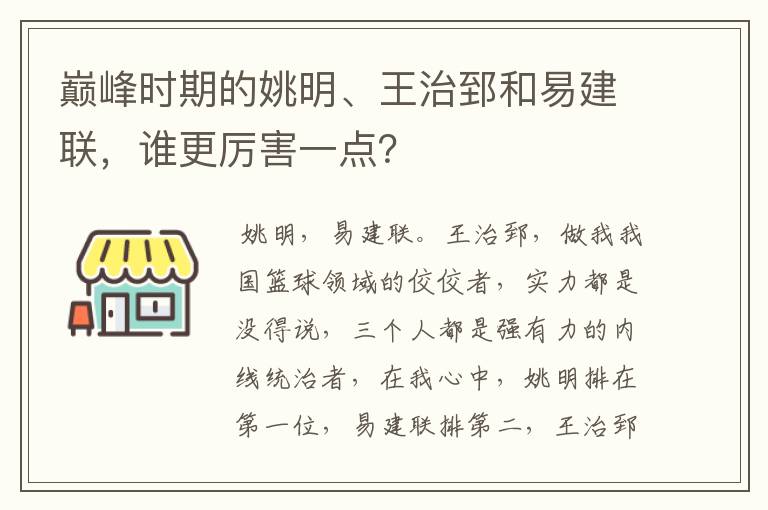 巅峰时期的姚明、王治郅和易建联，谁更厉害一点?

姚明，易建联。王治郅，做我我国篮球领域的佼佼者，实力都是没得说，三个人都是强有力的内线统治者，在我心中，姚明排在第一位，易建联排第二，王治郅